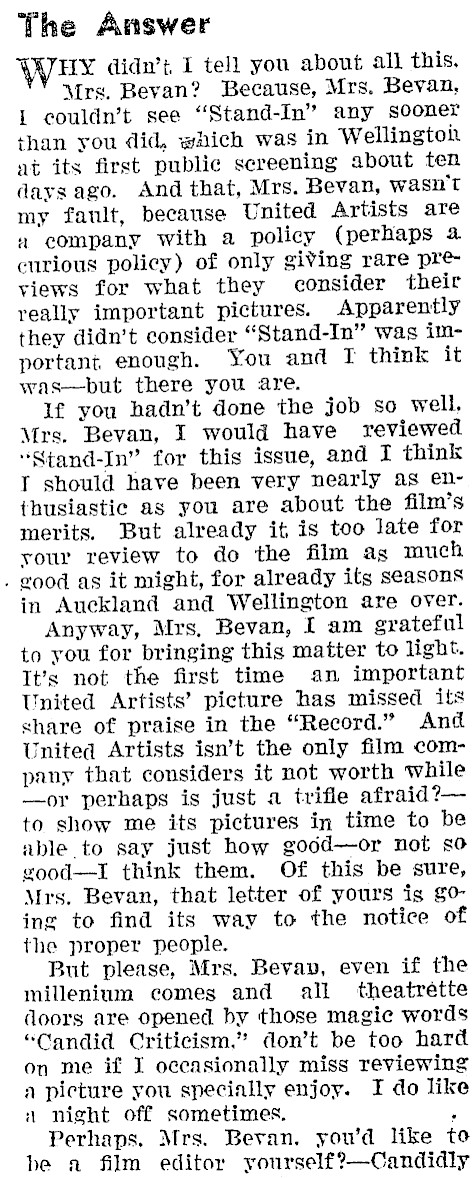 The Answer

WHY didn't I tell you about all this, Mrs. Bevan? Because, Mrs. Bevan, I couldn't see "Stand-In" any sooner than you did, which was in Wellington at its first public screening about ten days ago. And that, Mrs. Bevan, wasn't my fault, because United Artists are a company with a policy (perhaps a curious policy) of only giving rare previews for what they consider their really important pictures. Apparently they didn't consider "Stand-In" was important enough. You and I think it was—but there you are.

If you hadn't done the job so well, Mrs. Bevan, I would have reviewed "Stand-In" for this issue, and I think I should have been very nearly as enthusiastic as you are about the film's merits. But already it is too late for your review to do the film as much good as it might, for already its seasons in Auckland and Wellington are over.

Anyway, Mrs. Bevan, I am grateful to you for bringing this matter to light. It's not the first time an important United Artists' picture has missed its share of praise in the "Record." And United Artists isn't the only film company that considers it not worth while—or perhaps is just a trifle afraid?—to show me its pictures in time to be able to say just how good—or not so good—I think them. Of this be sure, Mrs. Bevan, that letter of yours is going to find its way to the notice of the proper people.

But please, Mrs. Bevan, even if the millenium comes and all theatrette doors are opened by those magic words "Candid Criticism," don't be too hard on me if I occasionally miss reviewing a picture you specially enjoy. I do like a night off sometimes.

Perhaps, Mrs. Bevan, you'd like to be a film editor yourself?—Candidly